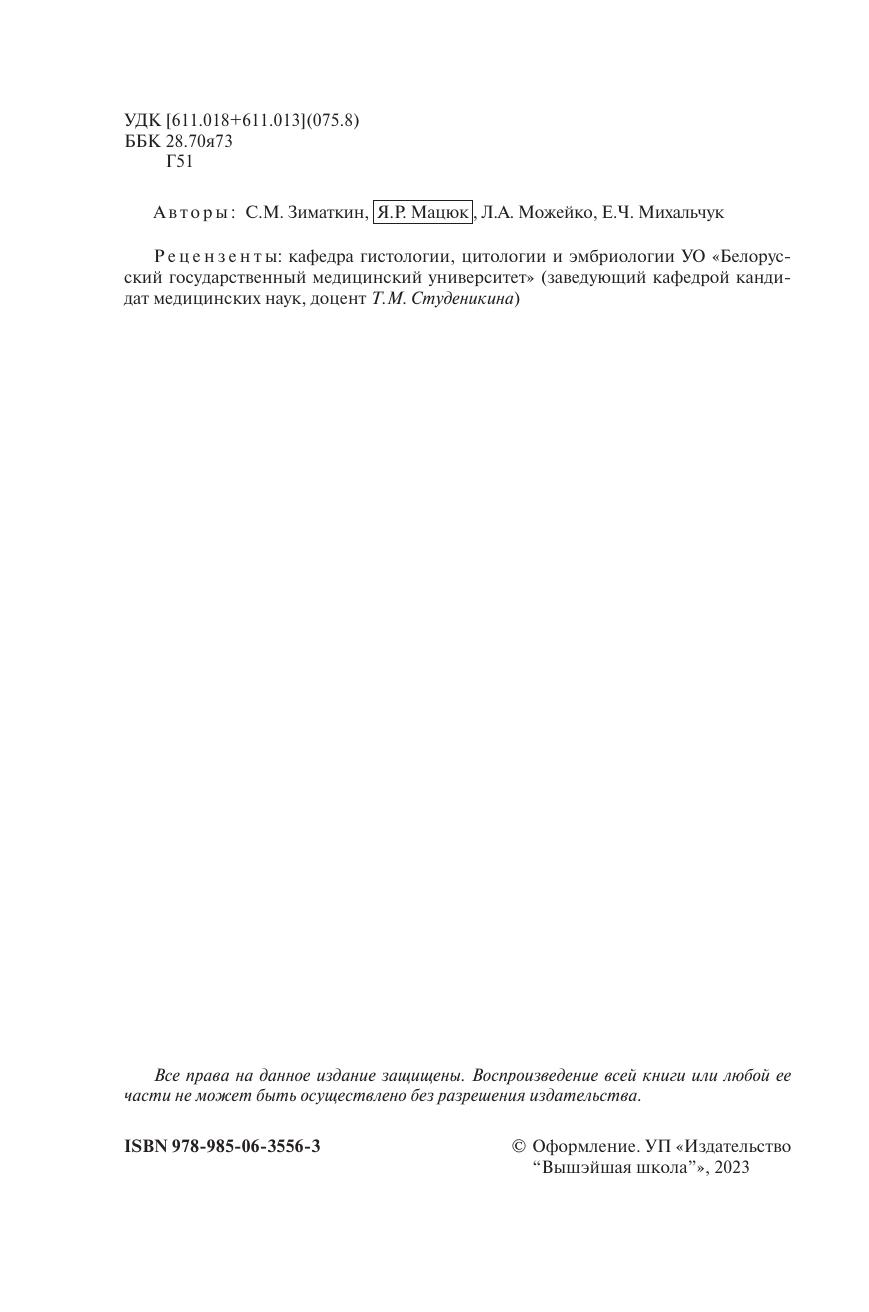 УДК [611.018+611.013](075.8)
ББК 28.70я73
Г51

Авторы: С.М. Зиматкин, Я.Р. Мацюк, Л.А. Можейко, Е.Ч. Михальчук

Рецензенты: кафедра гистологии, цитологии и эмбриологии УО «Белорусский государственный медицинский университет» (заведующий кафедрой кандидат медицинских наук, доцент Т.М. Студеникина)

Все права на данное издание защищены. Воспроизведение всей книги или любой ее части не может быть осуществлено без разрешения издательства.

ISBN 978-985-06-3556-3

© Оформление. УП «Издательство "Вышэйшая школа"», 2023